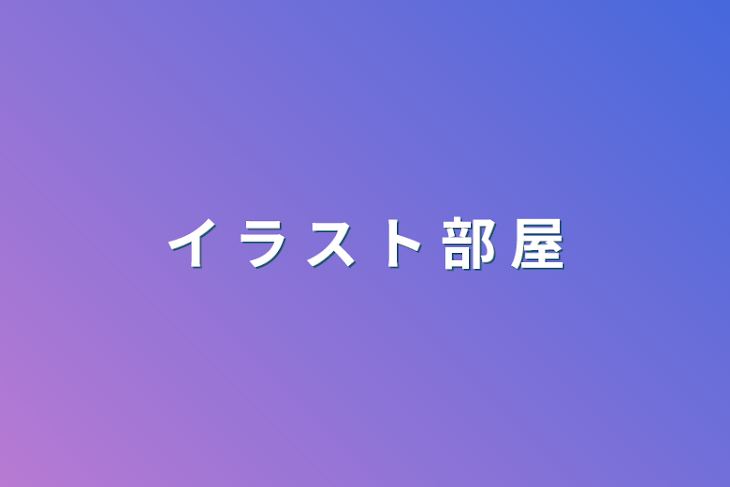 イラスト部屋